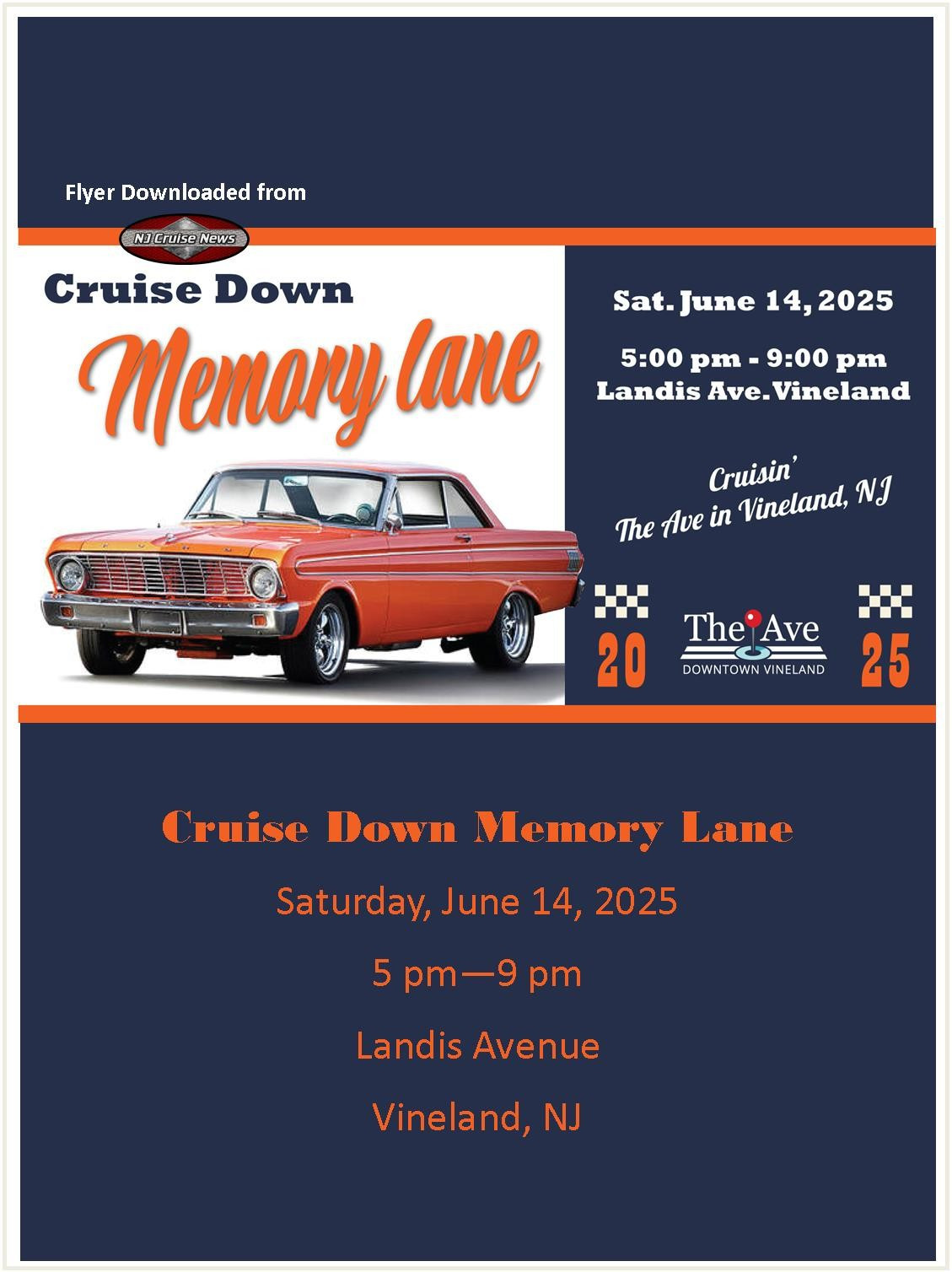 Flyer Downloaded from

NJ Cruise News

Cruise Down

Memory Lane

Sat. June 14, 2025

5:00 pm - 9:00 pm
Landis Ave. Vineland

Cruisin'
The Ave in Vineland, NJ

20

The Ave
DOWNTOWN VINELAND

25

Cruise Down Memory Lane

Saturday, June 14, 2025

5 pm—9 pm

Landis Avenue

Vineland, NJ